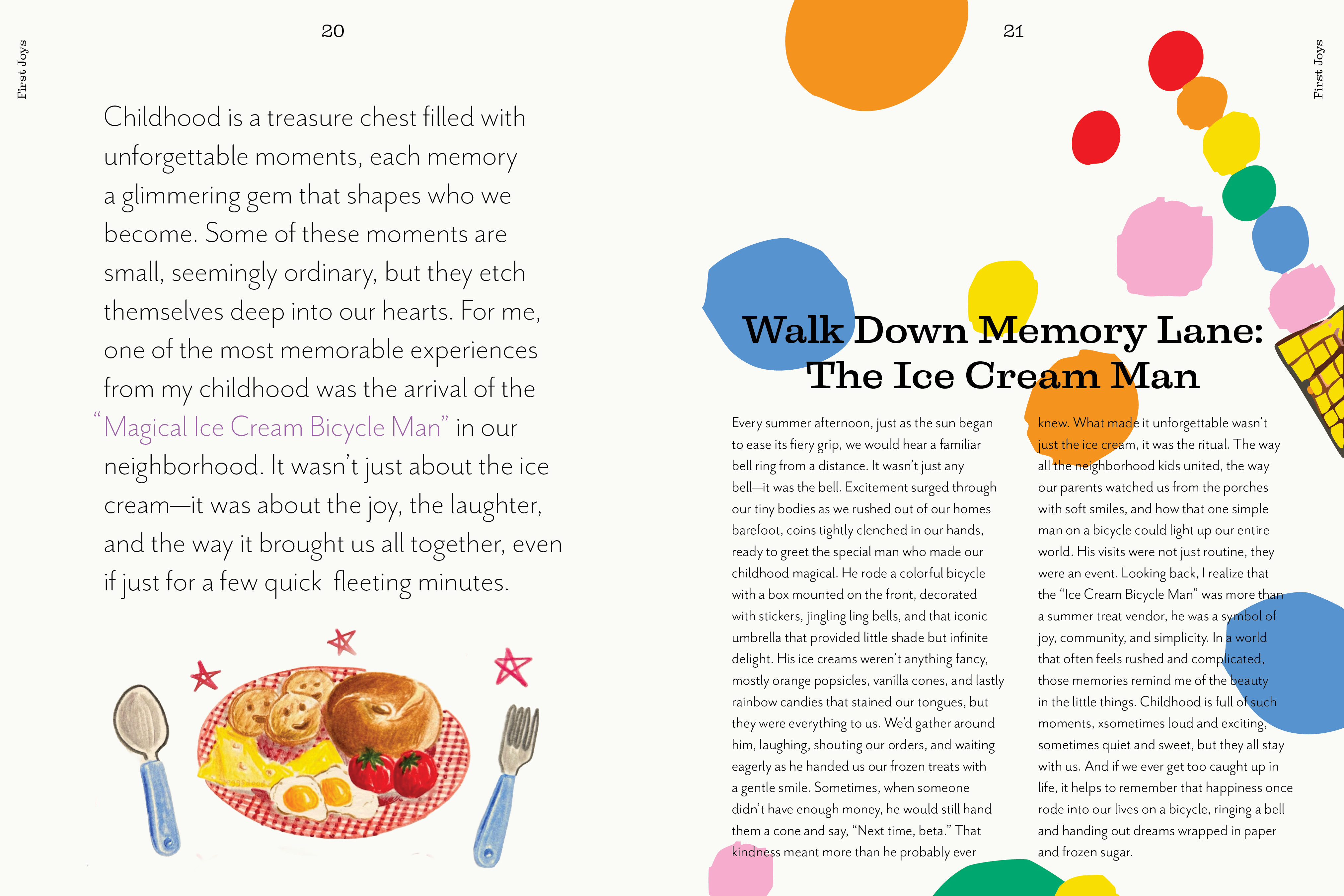 First Joys

20

Childhood is a treasure chest filled with unforgettable moments, each memory a glimmering gem that shapes who we become. Some of these moments are small, seemingly ordinary, but they etch themselves deep into our hearts. For me, one of the most memorable experiences from my childhood was the arrival of the "Magical Ice Cream Bicycle Man" in our neighborhood. It wasn't just about the ice cream—it was about the joy, the laughter, and the way it brought us all together, even if just for a few quick  fleeting minutes.

21

First Joys

Walk Down Memory Lane: The Ice Cream Man

Every summer afternoon, just as the sun began to ease its fiery grip, we would hear a familiar bell ring from a distance. It wasn't just any bell—it was the bell. Excitement surged through our tiny bodies as we rushed out of our homes barefoot, coins tightly clenched in our hands, ready to greet the special man who made our childhood magical. He rode a colorful bicycle with a box mounted on the front, decorated with stickers, jingling ling bells, and that iconic umbrella that provided little shade but infinite delight. His ice creams weren't anything fancy, mostly orange popsicles, vanilla cones, and lastly rainbow candies that stained our tongues, but they were everything to us. We'd gather around him, laughing, shouting our orders, and waiting eagerly as he handed us our frozen treats with a gentle smile. Sometimes, when someone didn't have enough money, he would still hand them a cone and say, "Next time, beta." That kindness meant more than he probably ever knew. What made it unforgettable wasn't just the ice cream, it was the ritual. The way all the neighborhood kids united, the way our parents watched us from the porches with soft smiles, and how that one simple man on a bicycle could light up our entire world. His visits were not just routine, they were an event. Looking back, I realize that the "Ice Cream Bicycle Man" was more than a summer treat vendor, he was a symbol of joy, community, and simplicity. In a world that often feels rushed and complicated, those memories remind me of the beauty in the little things. Childhood is full of such moments, xsometimes loud and exciting, sometimes quiet and sweet, but they all stay with us. And if we ever get too caught up in life, it helps to remember that happiness once rode into our lives on a bicycle, ringing a bell and handing out dreams wrapped in paper and frozen sugar.